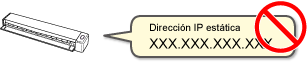 Dirección IP estática
XXX.XXX.XXX.XXY